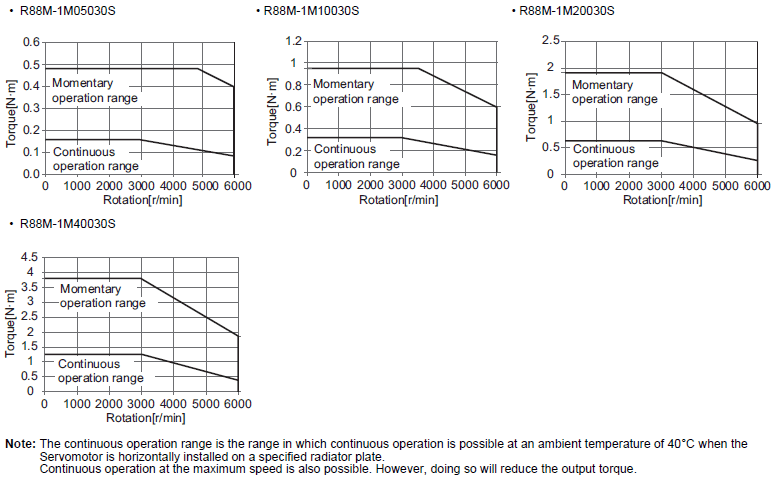 • R88M-1M05030S

Torque[N·m]
0.6
0.5
0.4
0.3
0.2
0.1
0.0
Momentary operation range
Continuous operation range
0 1000 2000 3000 4000 5000 6000
Rotation[r/min]

• R88M-1M10030S

Torque[N·m]
1.2
1
0.8
0.6
0.4
0.2
0
Momentary operation range
Continuous operation range
0 1000 2000 3000 4000 5000 6000
Rotation[r/min]

• R88M-1M20030S

Torque[N·m]
2.5
2
1.5
1
0.5
0
Momentary operation range
Continuous operation range
0 1000 2000 3000 4000 5000 6000
Rotation[r/min]

• R88M-1M40030S

Torque[N·m]
4.5
4
3.5
3
2.5
2
1.5
1
0.5
0
Momentary operation range
Continuous operation range
0 1000 2000 3000 4000 5000 6000
Rotation[r/min]

Note: The continuous operation range is the range in which continuous operation is possible at an ambient temperature of 40°C when the Servomotor is horizontally installed on a specified radiator plate.
Continuous operation at the maximum speed is also possible. However, doing so will reduce the output torque.